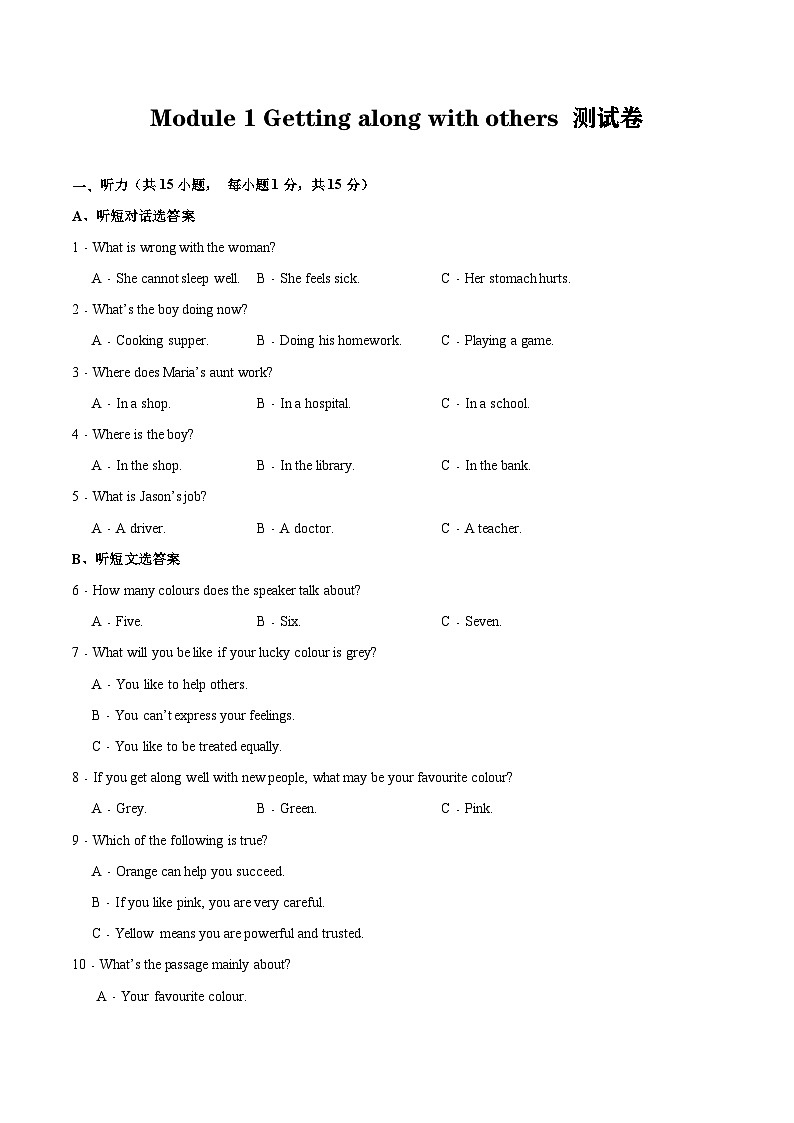 Module 1 Getting along with others 测试卷

一、听力（共 15 小题， 每小题 1 分，共 15 分）

A、听短对话选答案

1．What is wrong with the woman?

A．She cannot sleep well. B．She feels sick. C．Her stomach hurts.

2．What's the boy doing now?

A．Cooking supper. B．Doing his homework. C．Playing a game.

3．Where does Maria's aunt work?

A．In a shop. B．In a hospital. C．In a school.

4．Where is the boy?

A．In the shop. B．In the library. C．In the bank.

5．What is Jason's job?

A．A driver. B．A doctor. C．A teacher.

B、听短文选答案

6．How many colours does the speaker talk about?

A．Five. B．Six. C．Seven.

7．What will you be like if your lucky colour is grey?

A．You like to help others.

B．You can't express your feelings.

C．You like to be treated equally.

8．If you get along well with new people, what may be your favourite colour?

A．Grey. B．Green. C．Pink.

9．Which of the following is true?

A．Orange can help you succeed.

B．If you like pink, you are very careful.

C．Yellow means you are powerful and trusted.

10．What's the passage mainly about?

A．Your favourite colour.